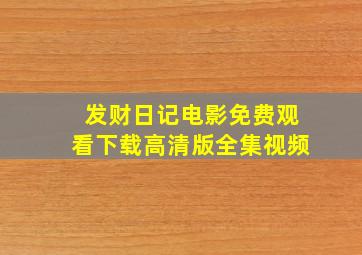 发财日记电影免费观看下载高清版全集视频